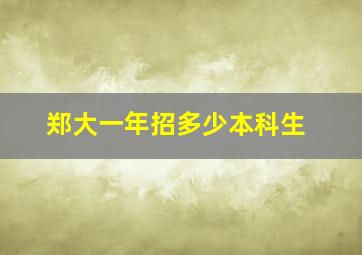 郑大一年招多少本科生